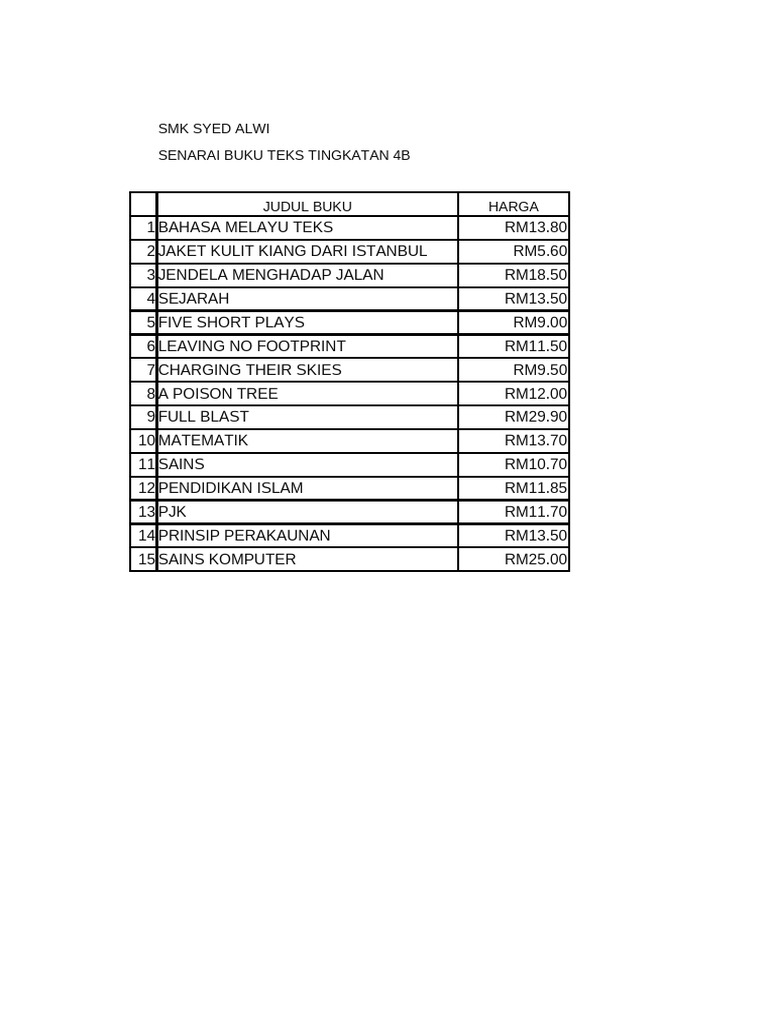 SMK SYED ALWI

SENARAI BUKU TEKS TINGKATAN 4B

|  | JUDUL BUKU | HARGA |
|---|---|---|
| 1 | BAHASA MELAYU TEKS | RM13.80 |
| 2 | JAKET KULIT KIANG DARI ISTANBUL | RM5.60 |
| 3 | JENDELA MENGHADAP JALAN | RM18.50 |
| 4 | SEJARAH | RM13.50 |
| 5 | FIVE SHORT PLAYS | RM9.00 |
| 6 | LEAVING NO FOOTPRINT | RM11.50 |
| 7 | CHARGING THEIR SKIES | RM9.50 |
| 8 | A POISON TREE | RM12.00 |
| 9 | FULL BLAST | RM29.90 |
| 10 | MATEMATIK | RM13.70 |
| 11 | SAINS | RM10.70 |
| 12 | PENDIDIKAN ISLAM | RM11.85 |
| 13 | PJK | RM11.70 |
| 14 | PRINSIP PERAKAUNAN | RM13.50 |
| 15 | SAINS KOMPUTER | RM25.00 |